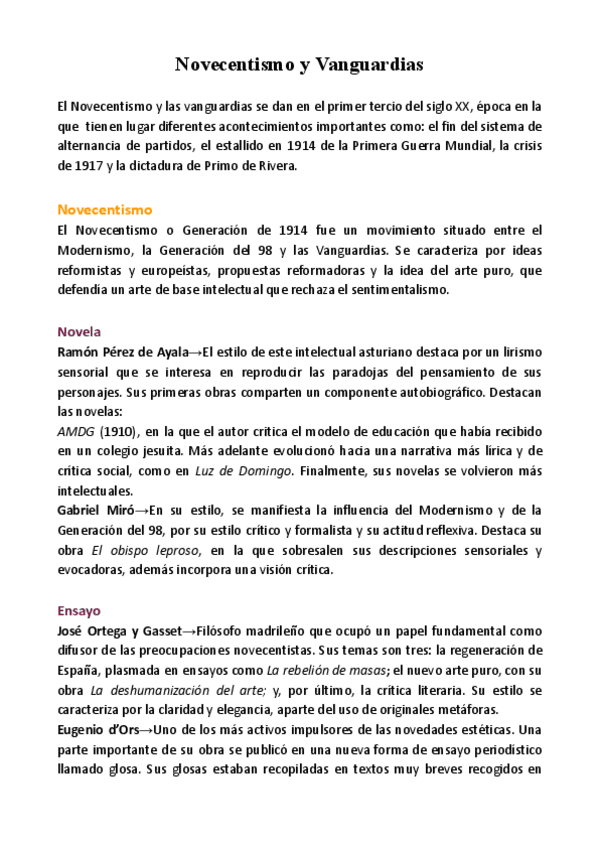 Novecentismo y Vanguardias

El Novecentismo y las vanguardias se dan en el primer tercio del siglo XX, época en la que tienen lugar diferentes acontecimientos importantes como: el fin del sistema de alternancia de partidos, el estallido en 1914 de la Primera Guerra Mundial, la crisis de 1917 y la dictadura de Primo de Rivera.

Novecentismo
El Novecentismo o Generación de 1914 fue un movimiento situado entre el Modernismo, la Generación del 98 y las Vanguardias. Se caracteriza por ideas reformistas y europeístas, propuestas reformadoras y la idea del arte puro, que defendía un arte de base intelectual que rechaza el sentimentalismo.

Novela
Ramón Pérez de Ayala→El estilo de este intelectual asturiano destaca por un lirismo sensorial que se interesa en reproducir las paradojas del pensamiento de sus personajes. Sus primeras obras comparten un componente autobiográfico. Destacan las novelas:
AMDG (1910), en la que el autor critica el modelo de educación que había recibido en un colegio jesuita. Más adelante evolucionó hacia una narrativa más lírica y de crítica social, como en Luz de Domingo. Finalmente, sus novelas se volvieron más intelectuales.
Gabriel Miró→En su estilo, se manifiesta la influencia del Modernismo y de la Generación del 98, por su estilo crítico y formalista y su actitud reflexiva. Destaca su obra El obispo leproso, en la que sobresalen sus descripciones sensoriales y evocadoras, además incorpora una visión crítica.

Ensayo
José Ortega y Gasset→Filósofo madrileño que ocupó un papel fundamental como difusor de las preocupaciones novecentistas. Sus temas son tres: la regeneración de España, plasmada en ensayos como La rebelión de masas; el nuevo arte puro, con su obra La deshumanización del arte; y, por último, la crítica literaria. Su estilo se caracteriza por la claridad y elegancia, aparte del uso de originales metáforas.
Eugenio d'Ors→Uno de los más activos impulsores de las novedades estéticas. Una parte importante de su obra se publicó en una nueva forma de ensayo periodístico llamado glosa. Sus glosas estaban recopiladas en textos muy breves recogidos en